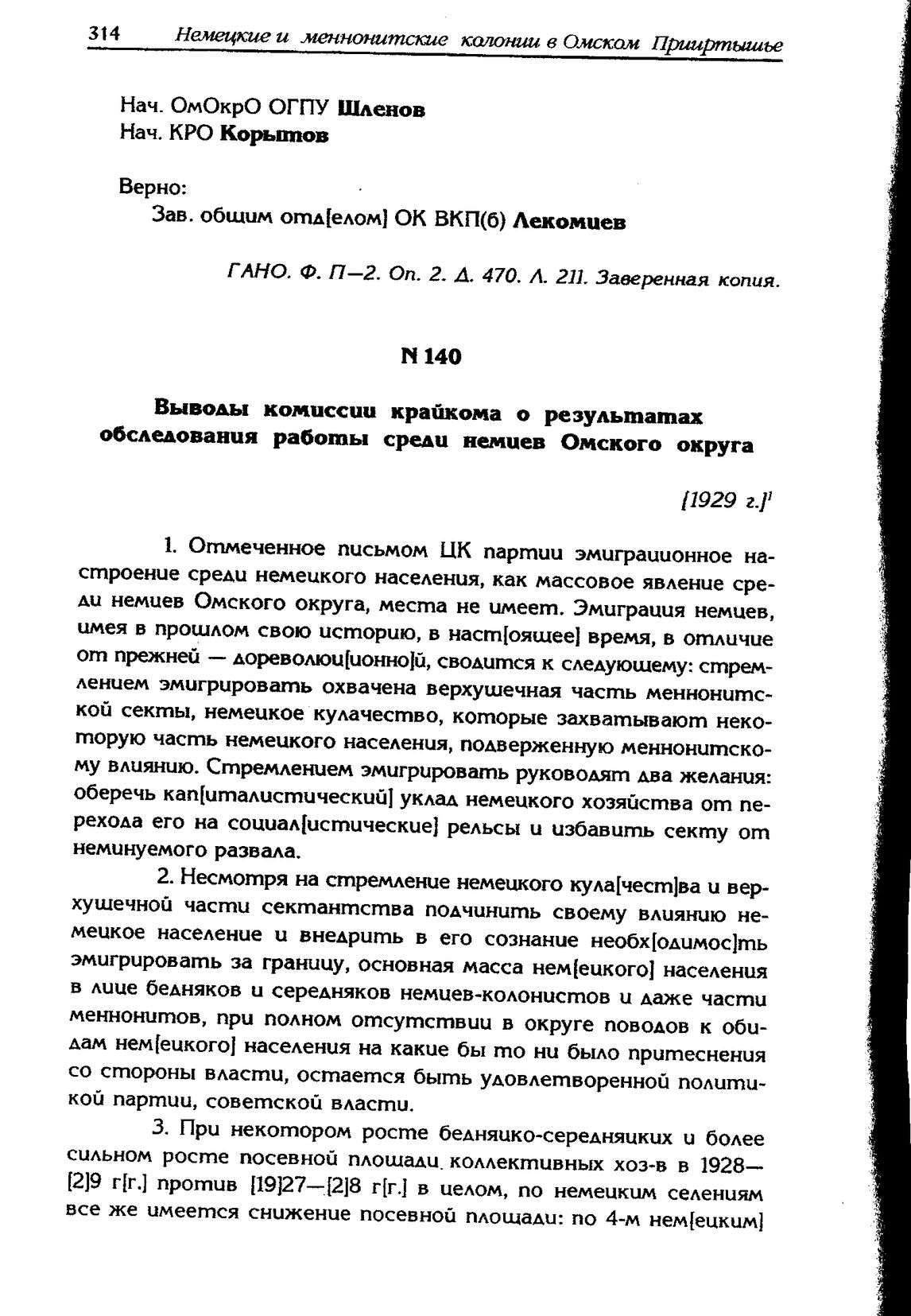 314 Немецкие и меннонитские колонии в Омском Прииртышье

Нач. ОмОкрО ОГПУ Шленов
Нач. КРО Корытов

Верно:
Зав. общим отд[елом] ОК ВКП(б) Лекомцев

ГАНО. Ф. П—2. Оп. 2. Д. 470. Л. 211. Заверенная копия.

N 140

Выводы комиссии крайкома о результатах обследования работы среди немцев Омского округа

[1929 г.]$^1$

1. Отмеченное письмом ЦК партии эмиграционное настроение среди немецкого населения, как массовое явление среди немцев Омского округа, места не имеет. Эмиграция немцев, имея в прошлом свою историю, в наст[оящее] время, в отличие от прежней — дореволюц[ионно]й, сводится к следующему: стремлением эмигрировать охвачена верхушечная часть меннонитской секты, немецкое кулачество, которые захватывают некоторую часть немецкого населения, подверженную меннонитскому влиянию. Стремлением эмигрировать руководят два желания: оберечь кап[италистический] уклад немецкого хозяйства от перехода его на социал[истические] рельсы и избавить секту от неминуемого развала.

2. Несмотря на стремление немецкого кула[чест]ва и верхушечной части сектантства подчинить своему влиянию немецкое население и внедрить в его сознание необх[одимос]ть эмигрировать за границу, основная масса нем[ецкого] населения в лице бедняков и середняков немцев-колонистов и даже части меннонитов, при полном отсутствии в округе поводов к обидам нем[ецкого] населения на какие бы то ни было притеснения со стороны власти, остается быть удовлетворенной политикой партии, советской власти.

3. При некотором росте бедняцко-середняцких и более сильном росте посевной площади коллективных хоз-в в 1928—[2]9 г[г.] против [19]27—[2]8 г[г.] в целом, по немецким селениям все же имеется снижение посевной площади: по 4-м нем[ецким]